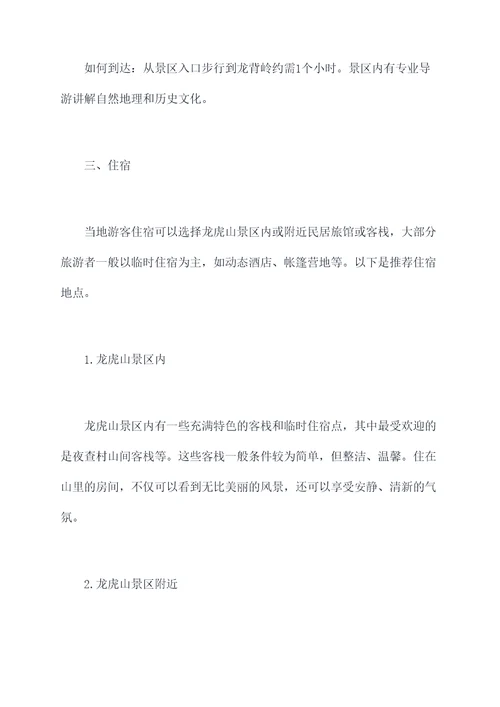 如何到达：从景区入口步行到龙背岭约需1个小时。景区内有专业导游讲解自然地理和历史文化。

三、住宿

当地游客住宿可以选择龙虎山景区内或附近民居旅馆或客栈，大部分旅游者一般以临时住宿为主，如动态酒店、帐篷营地等。以下是推荐住宿地点。

1. 龙虎山景区内

龙虎山景区内有一些充满特色的客栈和临时住宿点，其中最受欢迎的是夜查村山间客栈等。这些客栈一般条件较为简单，但整洁、温馨。住在山里的房间，不仅可以看到无比美丽的风景，还可以享受安静、清新的气氛。

2. 龙虎山景区附近